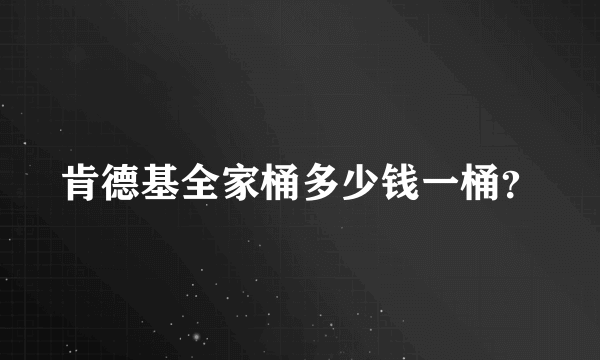 肯德基全家桶多少钱一桶?